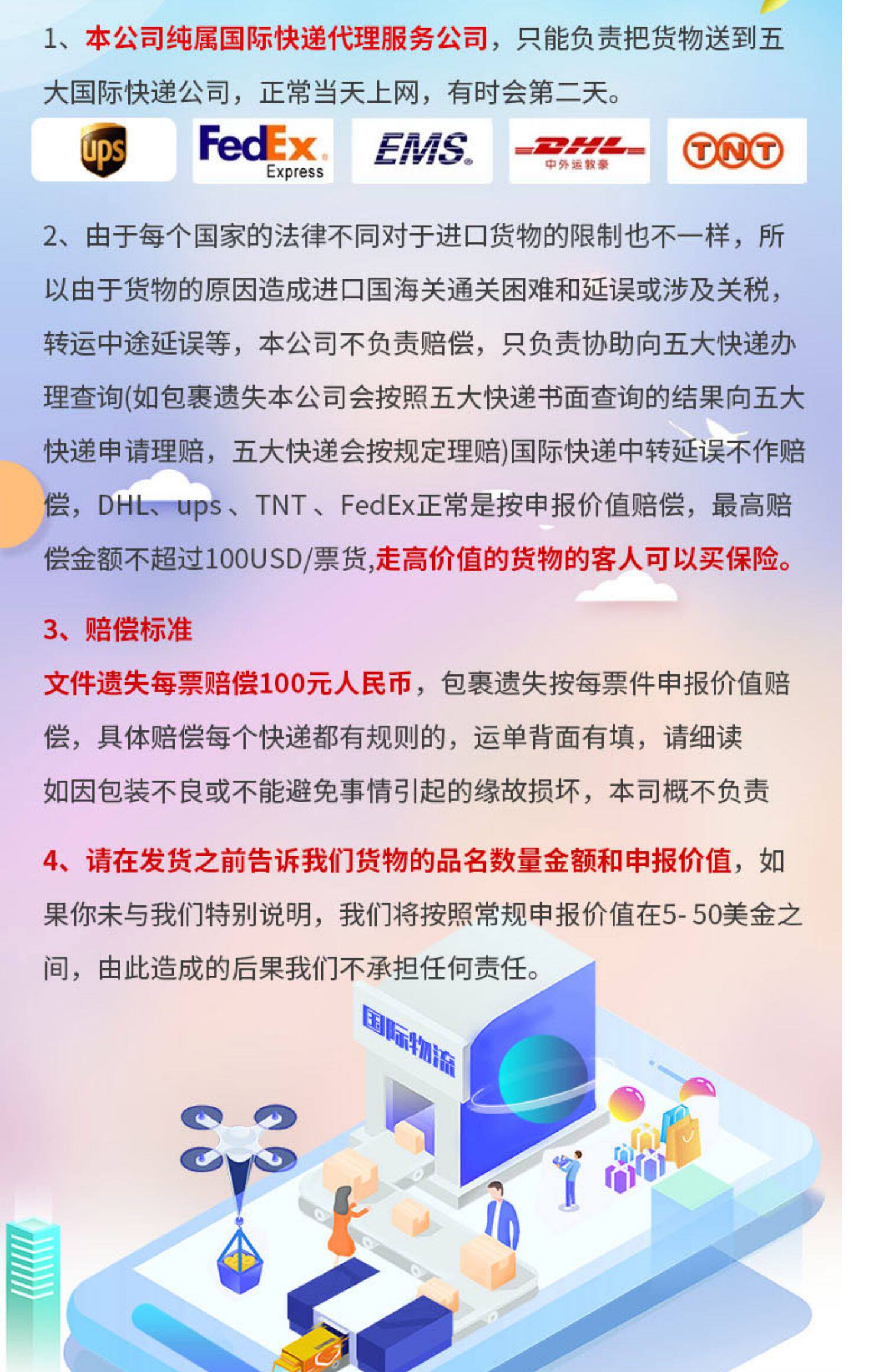 1、本公司纯属国际快递代理服务公司，只能负责把货物送到五大国际快递公司，正常当天上网，有时会第二天。

ups

FedEx Express

EMS

DHL 中外运敦豪

TNT

2、由于每个国家的法律不同对于进口货物的限制也不一样，所以由于货物的原因造成进口国海关通关困难和延误或涉及关税，转运中途延误等，本公司不负责赔偿，只负责协助向五大快递办理查询(如包裹遗失本公司会按照五大快递书面查询的结果向五大快递申请理赔，五大快递会按规定理赔)国际快递中转延误不作赔偿，DHL、ups、TNT、FedEx正常是按申报价值赔偿，最高赔偿金额不超过100USD/票货,走高价值的货物的客人可以买保险。

3、赔偿标准

文件遗失每票赔偿100元人民币，包裹遗失按每票件申报价值赔偿，具体赔偿每个快递都有规则的，运单背面有填，请细读

如因包装不良或不能避免事情引起的缘故损坏，本司概不负责

4、请在发货之前告诉我们货物的品名数量金额和申报价值，如果你未与我们特别说明，我们将按照常规申报价值在5-50美金之间，由此造成的后果我们不承担任何责任。

国际物流